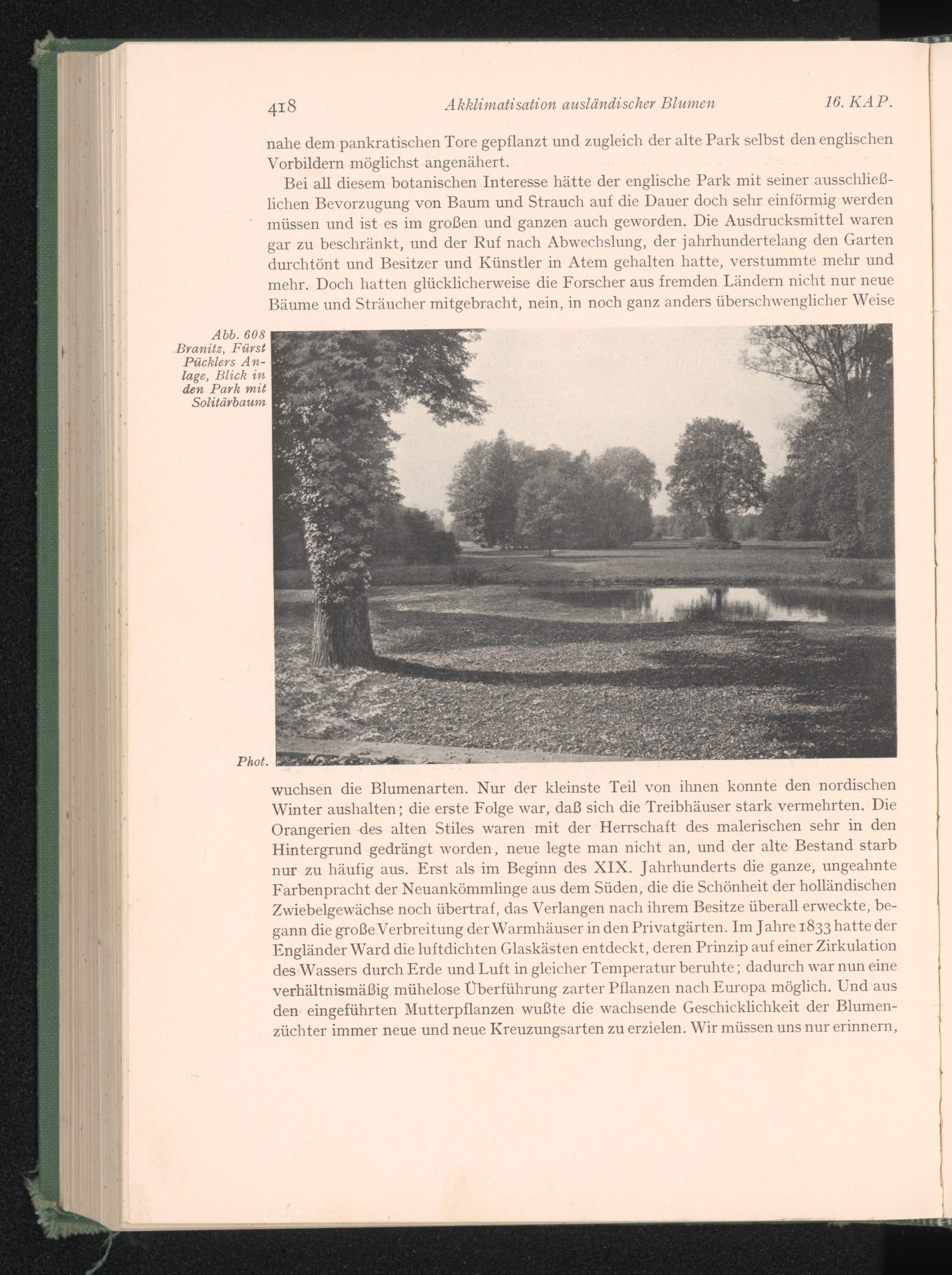 418 Akklimatisation ausländischer Blumen 16. KAP.

nahe dem pankratischen Tore gepflanzt und zugleich der alte Park selbst den englischen Vorbildern möglichst angenähert.

Bei all diesem botanischen Interesse hätte der englische Park mit seiner ausschließlichen Bevorzugung von Baum und Strauch auf die Dauer doch sehr einförmig werden müssen und ist es im großen und ganzen auch geworden. Die Ausdrucksmittel waren gar zu beschränkt, und der Ruf nach Abwechslung, der jahrhundertelang den Garten durchtönt und Besitzer und Künstler in Atem gehalten hatte, verstummte mehr und mehr. Doch hatten glücklicherweise die Forscher aus fremden Ländern nicht nur neue Bäume und Sträucher mitgebracht, nein, in noch ganz anders überschwenglicher Weise

Abb. 608 Branitz, Fürst Pücklers Anlage, Blick in den Park mit Solitärbaum

Phot.

wuchsen die Blumenarten. Nur der kleinste Teil von ihnen konnte den nordischen Winter aushalten; die erste Folge war, daß sich die Treibhäuser stark vermehrten. Die Orangerien des alten Stiles waren mit der Herrschaft des malerischen sehr in den Hintergrund gedrängt worden, neue legte man nicht an, und der alte Bestand starb nur zu häufig aus. Erst als im Beginn des XIX. Jahrhunderts die ganze, ungeahnte Farbenpracht der Neuankömmlinge aus dem Süden, die die Schönheit der holländischen Zwiebelgewächse noch übertraf, das Verlangen nach ihrem Besitze überall erweckte, begann die große Verbreitung der Warmhäuser in den Privatgärten. Im Jahre 1833 hatte der Engländer Ward die luftdichten Glaskästen entdeckt, deren Prinzip auf einer Zirkulation des Wassers durch Erde und Luft in gleicher Temperatur beruhte; dadurch war nun eine verhältnismäßig mühelose Überführung zarter Pflanzen nach Europa möglich. Und aus den eingeführten Mutterpflanzen wußte die wachsende Geschicklichkeit der Blumenzüchter immer neue und neue Kreuzungsarten zu erzielen. Wir müssen uns nur erinnern,